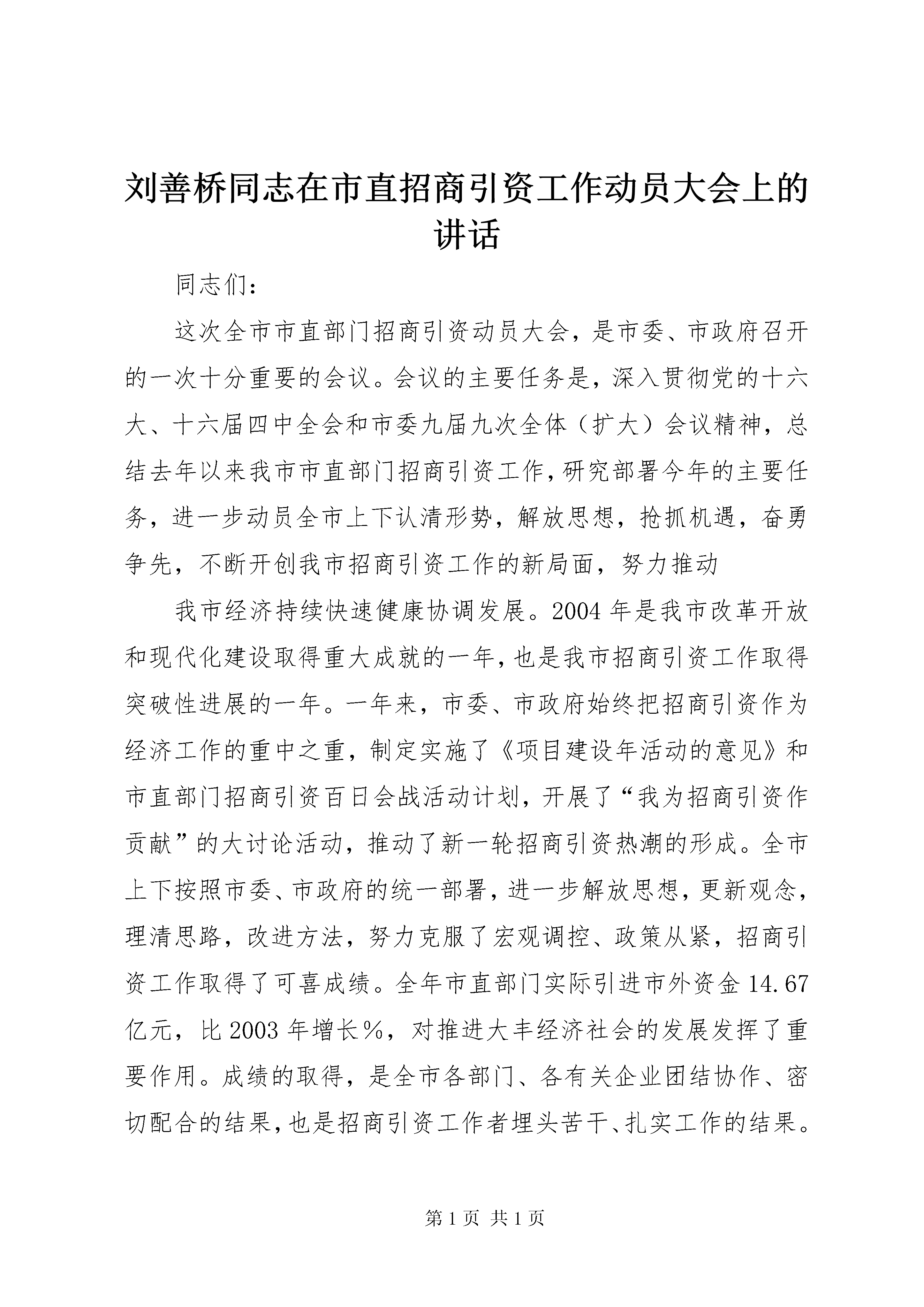 刘善桥同志在市直招商引资工作动员大会上的讲话

同志们：

这次全市市直部门招商引资动员大会，是市委、市政府召开的一次十分重要的会议。会议的主要任务是，深入贯彻党的十六大、十六届四中全会和市委九届九次全体（扩大）会议精神，总结去年以来我市市直部门招商引资工作，研究部署今年的主要任务，进一步动员全市上下认清形势，解放思想，抢抓机遇，奋勇争先，不断开创我市招商引资工作的新局面，努力推动

我市经济持续快速健康协调发展。2004年是我市改革开放和现代化建设取得重大成就的一年，也是我市招商引资工作取得突破性进展的一年。一年来，市委、市政府始终把招商引资作为经济工作的重中之重，制定实施了《项目建设年活动的意见》和市直部门招商引资百日会战活动计划，开展了“我为招商引资作贡献”的大讨论活动，推动了新一轮招商引资热潮的形成。全市上下按照市委、市政府的统一部署，进一步解放思想，更新观念，理清思路，改进方法，努力克服了宏观调控、政策从紧，招商引资工作取得了可喜成绩。全年市直部门实际引进市外资金14.67亿元，比2003年增长%，对推进大丰经济社会的发展发挥了重要作用。成绩的取得，是全市各部门、各有关企业团结协作、密切配合的结果，也是招商引资工作者埋头苦干、扎实工作的结果。

第1页 共1页